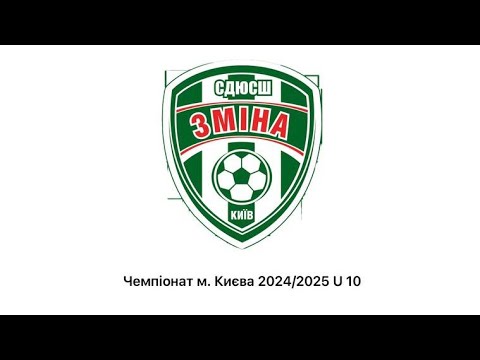 СДЮСШ
ЗМІНА
КИЇВ

Чемпіонат м. Києва 2024/2025 U 10